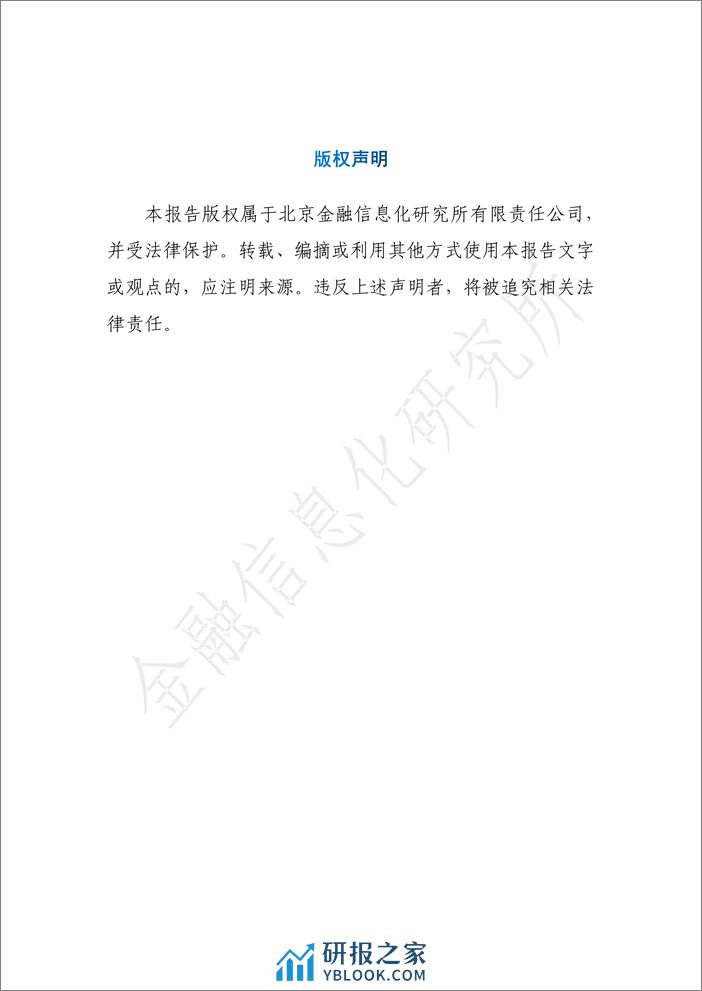 版权声明

本报告版权属于北京金融信息化研究所有限责任公司，并受法律保护。转载、编摘或利用其他方式使用本报告文字或观点的，应注明来源。违反上述声明者，将被追究相关法律责任。

金融信息化研究所

研报之家
YBLOOK.COM